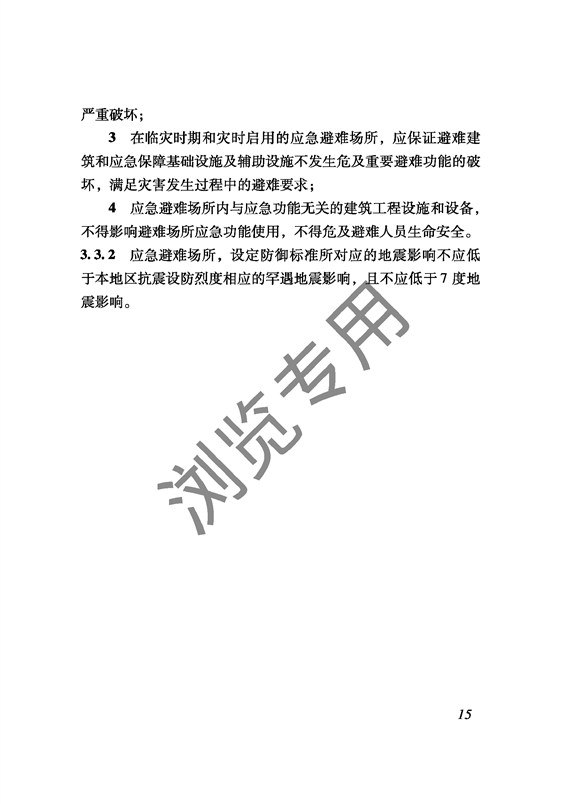 严重破坏；

3 在临灾时期和灾时启用的应急避难场所，应保证避难建筑和应急保障基础设施及辅助设施不发生危及重要避难功能的破坏，满足灾害发生过程中的避难要求；

4 应急避难场所内与应急功能无关的建筑工程设施和设备，不得影响避难场所应急功能使用，不得危及避难人员生命安全。

3.3.2 应急避难场所，设定防御标准所对应的地震影响不应低于本地区抗震设防烈度相应的罕遇地震影响，且不应低于7度地震影响。

浏览专用

15